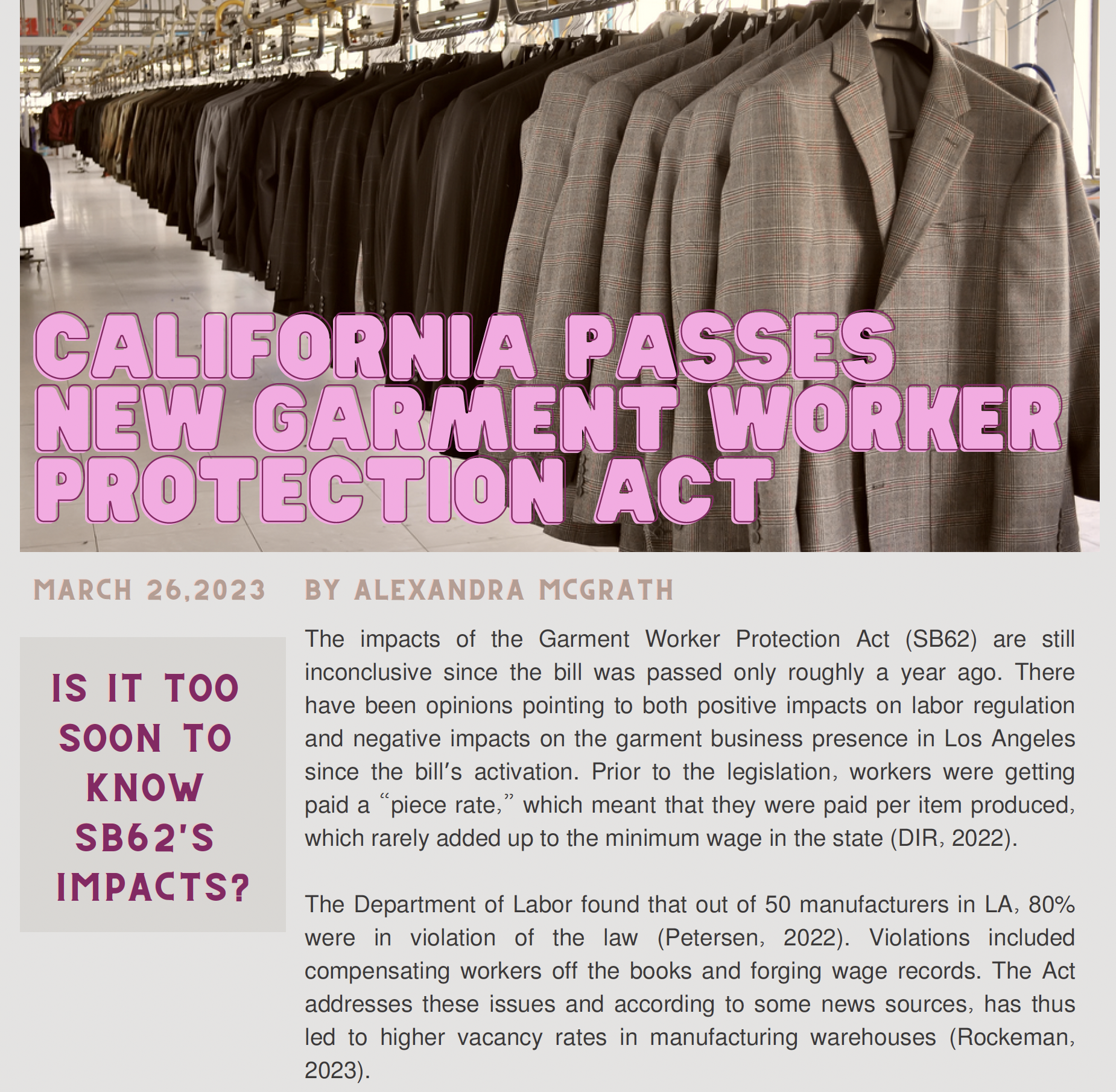 CALIFORNIA PASSES NEW GARMENT WORKER PROTECTION ACT

MARCH 26,2023 BY ALEXANDRA MCGRATH

IS IT TOO SOON TO KNOW SB62'S IMPACTS?

The impacts of the Garment Worker Protection Act (SB62) are still inconclusive since the bill was passed only roughly a year ago. There have been opinions pointing to both positive impacts on labor regulation and negative impacts on the garment business presence in Los Angeles since the bill's activation. Prior to the legislation, workers were getting paid a "piece rate," which meant that they were paid per item produced, which rarely added up to the minimum wage in the state (DIR, 2022).

The Department of Labor found that out of 50 manufacturers in LA, 80% were in violation of the law (Petersen, 2022). Violations included compensating workers off the books and forging wage records. The Act addresses these issues and according to some news sources, has thus led to higher vacancy rates in manufacturing warehouses (Rockeman, 2023).